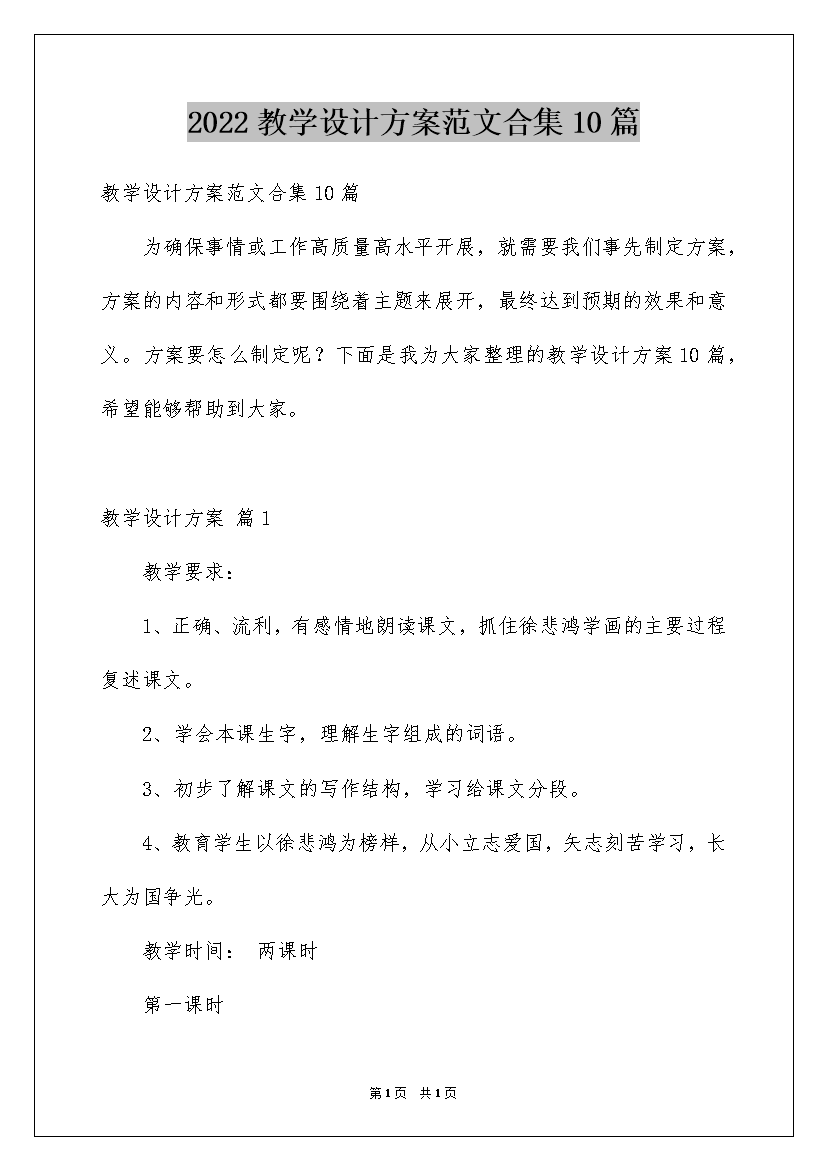 2022 教学设计方案范文合集 10 篇

教学设计方案范文合集 10 篇

为确保事情或工作高质量高水平开展，就需要我们事先制定方案，方案的内容和形式都要围绕着主题来展开，最终达到预期的效果和意义。方案要怎么制定呢？下面是我为大家整理的教学设计方案 10 篇，希望能够帮助到大家。

教学设计方案 篇 1

教学要求：

1、正确、流利，有感情地朗读课文，抓住徐悲鸿学画的主要过程复述课文。

2、学会本课生字，理解生字组成的词语。

3、初步了解课文的写作结构，学习给课文分段。

4、教育学生以徐悲鸿为榜样，从小立志爱国，矢志刻苦学习，长大为国争光。

教学时间： 两课时

第一课时

第 1 页 共 1 页